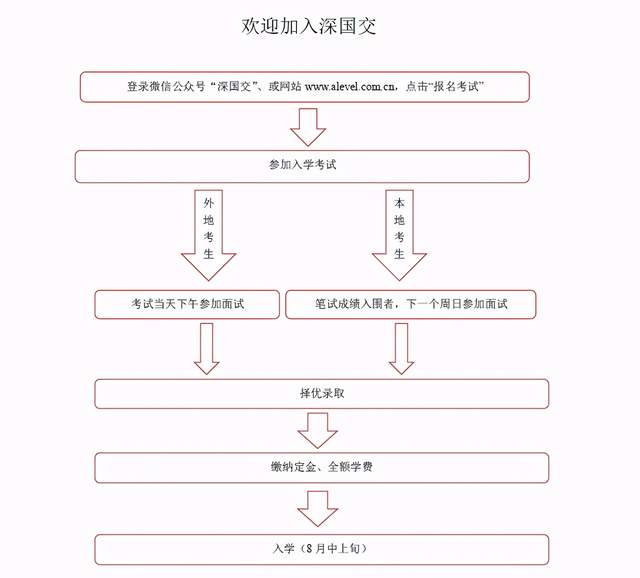 欢迎加入深国交

登录微信公众号“深国交”、或网站 www.alevel.com.cn，点击“报名考试”

参加入学考试

外地考生

本地考生

考试当天下午参加面试

笔试成绩入围者，下一个周日参加面试

择优录取

缴纳定金、全额学费

入学（8月中上旬）